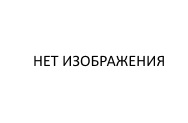 НЕТ ИЗОБРАЖЕНИЯ